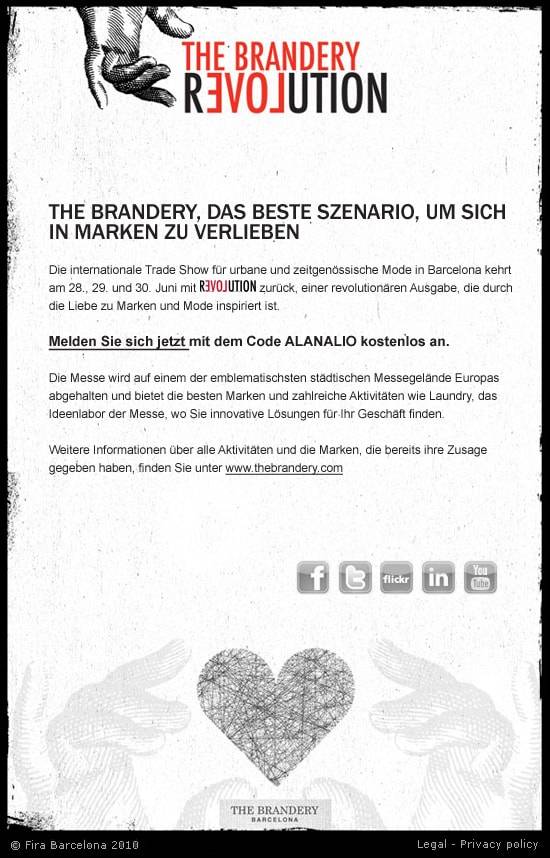 THE BRANDERY
REVOLUTION

THE BRANDERY, DAS BESTE SZENARIO, UM SICH IN MARKEN ZU VERLIEBEN

Die internationale Trade Show für urbane und zeitgenössische Mode in Barcelona kehrt am 28., 29. und 30. Juni mit REVOLUTION zurück, einer revolutionären Ausgabe, die durch die Liebe zu Marken und Mode inspiriert ist.

Melden Sie sich jetzt mit dem Code ALANALIO kostenlos an.

Die Messe wird auf einem der emblematischsten städtischen Messegelände Europas abgehalten und bietet die besten Marken und zahlreiche Aktivitäten wie Laundry, das Ideenlabor der Messe, wo Sie innovative Lösungen für Ihr Geschäft finden.

Weitere Informationen über alle Aktivitäten und die Marken, die bereits ihre Zusage gegeben haben, finden Sie unter www.thebrandery.com

f flickr in You Tube

THE BRANDERY
BARCELONA

© Fira Barcelona 2010 Legal - Privacy policy